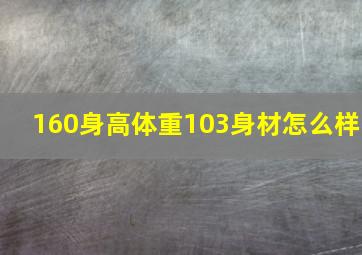 160身高体重103身材怎么样